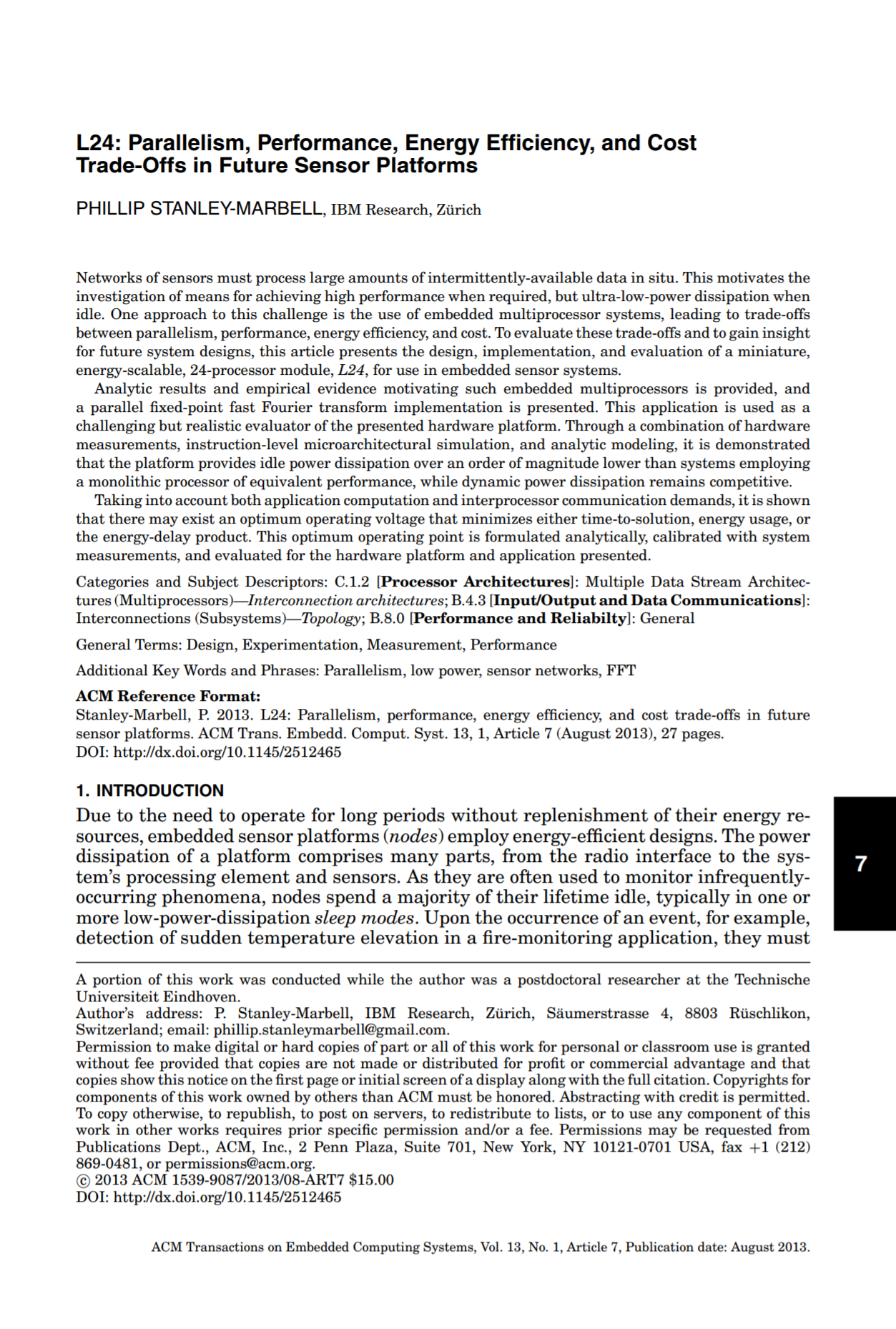 L24: Parallelism, Performance, Energy Efficiency, and Cost Trade-Offs in Future Sensor Platforms

PHILLIP STANLEY-MARBELL, IBM Research, Zürich

Networks of sensors must process large amounts of intermittently-available data in situ. This motivates the investigation of means for achieving high performance when required, but ultra-low-power dissipation when idle. One approach to this challenge is the use of embedded multiprocessor systems, leading to trade-offs between parallelism, performance, energy efficiency, and cost. To evaluate these trade-offs and to gain insight for future system designs, this article presents the design, implementation, and evaluation of a miniature, energy-scalable, 24-processor module, L24, for use in embedded sensor systems.

Analytic results and empirical evidence motivating such embedded multiprocessors is provided, and a parallel fixed-point fast Fourier transform implementation is presented. This application is used as a challenging but realistic evaluator of the presented hardware platform. Through a combination of hardware measurements, instruction-level microarchitectural simulation, and analytic modeling, it is demonstrated that the platform provides idle power dissipation over an order of magnitude lower than systems employing a monolithic processor of equivalent performance, while dynamic power dissipation remains competitive.

Taking into account both application computation and interprocessor communication demands, it is shown that there may exist an optimum operating voltage that minimizes either time-to-solution, energy usage, or the energy-delay product. This optimum operating point is formulated analytically, calibrated with system measurements, and evaluated for the hardware platform and application presented.

Categories and Subject Descriptors: C.1.2 [Processor Architectures]: Multiple Data Stream Architectures (Multiprocessors)—Interconnection architectures; B.4.3 [Input/Output and Data Communications]: Interconnections (Subsystems)—Topology; B.8.0 [Performance and Reliabilty]: General

General Terms: Design, Experimentation, Measurement, Performance

Additional Key Words and Phrases: Parallelism, low power, sensor networks, FFT

ACM Reference Format:
Stanley-Marbell, P. 2013. L24: Parallelism, performance, energy efficiency, and cost trade-offs in future sensor platforms. ACM Trans. Embedd. Comput. Syst. 13, 1, Article 7 (August 2013), 27 pages.
DOI: http://dx.doi.org/10.1145/2512465

1. INTRODUCTION

Due to the need to operate for long periods without replenishment of their energy resources, embedded sensor platforms (nodes) employ energy-efficient designs. The power dissipation of a platform comprises many parts, from the radio interface to the system's processing element and sensors. As they are often used to monitor infrequently-occurring phenomena, nodes spend a majority of their lifetime idle, typically in one or more low-power-dissipation sleep modes. Upon the occurrence of an event, for example, detection of sudden temperature elevation in a fire-monitoring application, they must

7

A portion of this work was conducted while the author was a postdoctoral researcher at the Technische Universiteit Eindhoven.
Author's address: P. Stanley-Marbell, IBM Research, Zürich, Säumerstrasse 4, 8803 Rüschlikon, Switzerland; email: phillip.stanleymarbell@gmail.com.
Permission to make digital or hard copies of part or all of this work for personal or classroom use is granted without fee provided that copies are not made or distributed for profit or commercial advantage and that copies show this notice on the first page or initial screen of a display along with the full citation. Copyrights for components of this work owned by others than ACM must be honored. Abstracting with credit is permitted. To copy otherwise, to republish, to post on servers, to redistribute to lists, or to use any component of this work in other works requires prior specific permission and/or a fee. Permissions may be requested from Publications Dept., ACM, Inc., 2 Penn Plaza, Suite 701, New York, NY 10121-0701 USA, fax +1 (212) 869-0481, or permissions@acm.org.
© 2013 ACM 1539-9087/2013/08-ART7 $15.00
DOI: http://dx.doi.org/10.1145/2512465

ACM Transactions on Embedded Computing Systems, Vol. 13, No. 1, Article 7, Publication date: August 2013.